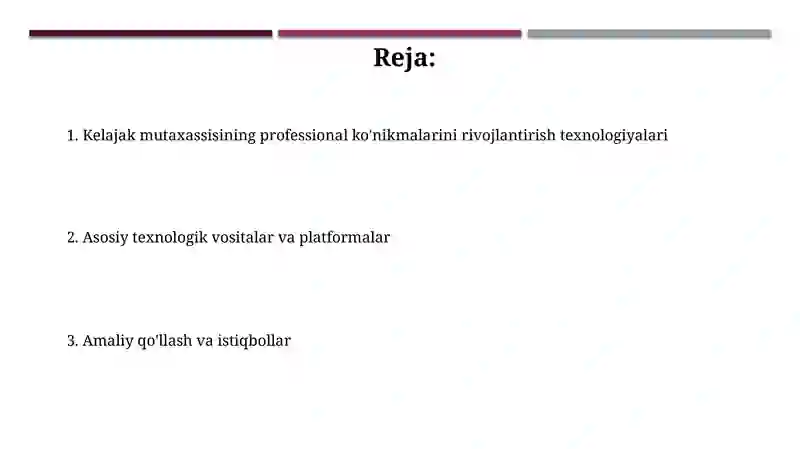 Reja:

1. Kelajak mutaxassisining professional ko'nikmalarini rivojlantirish texnologiyalari

2. Asosiy texnologik vositalar va platformalar

3. Amaliy qo'llash va istiqbollar